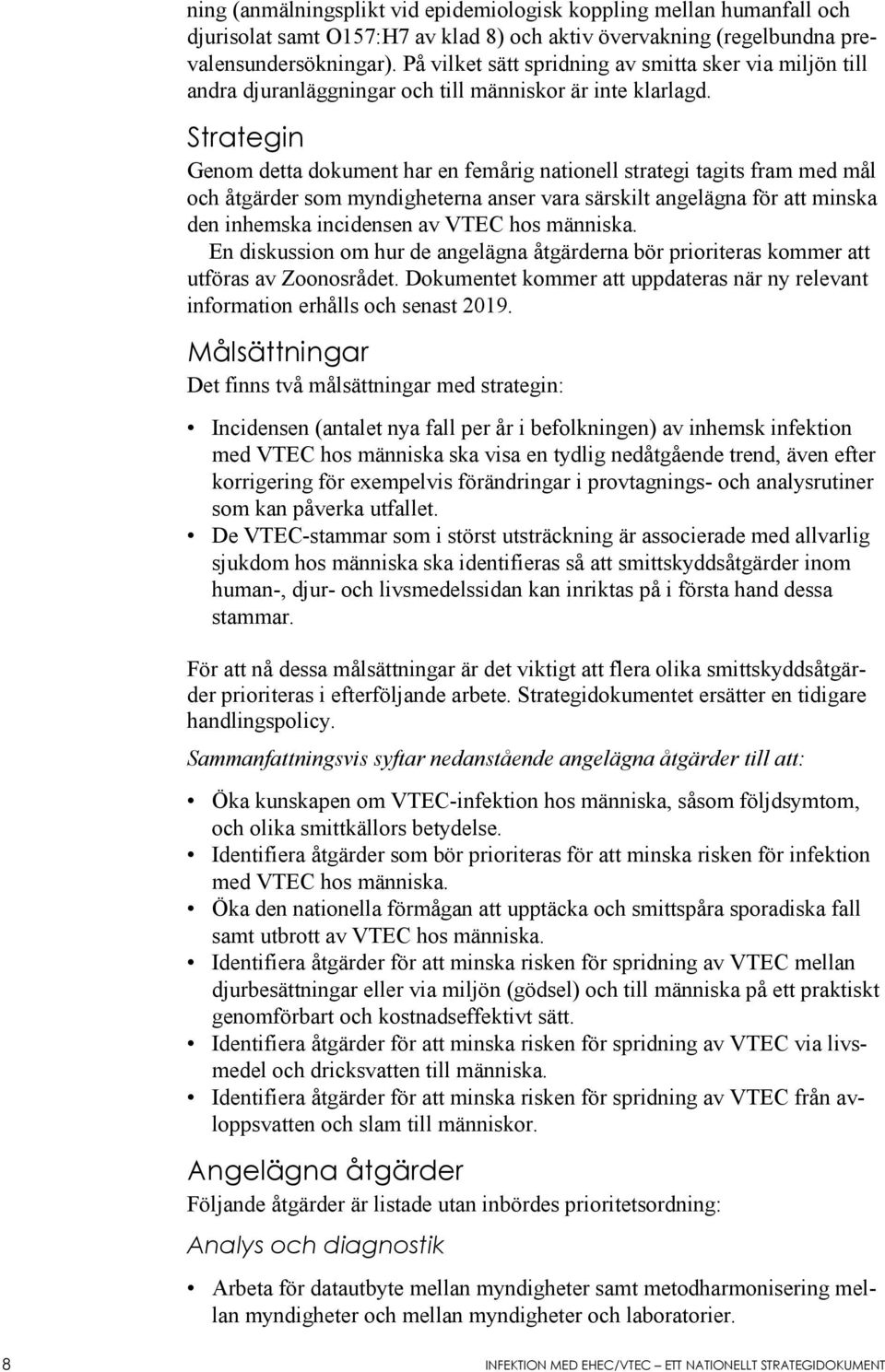 ning (anmälningsplikt vid epidemiologisk koppling mellan humanfall och djurisolat samt O157:H7 av klad 8) och aktiv övervakning (regelbundna prevalensundersökningar). På vilket sätt spridning av smitta sker via miljön till andra djuranläggningar och till människor är inte klarlagd.

Strategin

Genom detta dokument har en femårig nationell strategi tagits fram med mål och åtgärder som myndigheterna anser vara särskilt angelägna för att minska den inhemska incidensen av VTEC hos människa.

En diskussion om hur de angelägna åtgärderna bör prioriteras kommer att utföras av Zoonosrådet. Dokumentet kommer att uppdateras när ny relevant information erhålls och senast 2019.

Målsättningar

Det finns två målsättningar med strategin:

• Incidensen (antalet nya fall per år i befolkningen) av inhemsk infektion med VTEC hos människa ska visa en tydlig nedåtgående trend, även efter korrigering för exempelvis förändringar i provtagnings- och analysrutiner som kan påverka utfallet.
• De VTEC-stammar som i störst utsträckning är associerade med allvarlig sjukdom hos människa ska identifieras så att smittskyddsåtgärder inom human-, djur- och livsmedelssidan kan inriktas på i första hand dessa stammar.

För att nå dessa målsättningar är det viktigt att flera olika smittskyddsåtgärder prioriteras i efterföljande arbete. Strategidokumentet ersätter en tidigare handlingspolicy.

Sammanfattningsvis syftar nedanstående angelägna åtgärder till att:

• Öka kunskapen om VTEC-infektion hos människa, såsom följdsymtom, och olika smittkällors betydelse.
• Identifiera åtgärder som bör prioriteras för att minska risken för infektion med VTEC hos människa.
• Öka den nationella förmågan att upptäcka och smittspåra sporadiska fall samt utbrott av VTEC hos människa.
• Identifiera åtgärder för att minska risken för spridning av VTEC mellan djurbesättningar eller via miljön (gödsel) och till människa på ett praktiskt genomförbart och kostnadseffektivt sätt.
• Identifiera åtgärder för att minska risken för spridning av VTEC via livsmedel och dricksvatten till människa.
• Identifiera åtgärder för att minska risken för spridning av VTEC från avloppsvatten och slam till människor.

Angelägna åtgärder

Följande åtgärder är listade utan inbördes prioritetsordning:

Analys och diagnostik

• Arbeta för datautbyte mellan myndigheter samt metodharmonisering mellan myndigheter och mellan myndigheter och laboratorier.

8 INFEKTION MED EHEC/VTEC – ETT NATIONELLT STRATEGIDOKUMENT